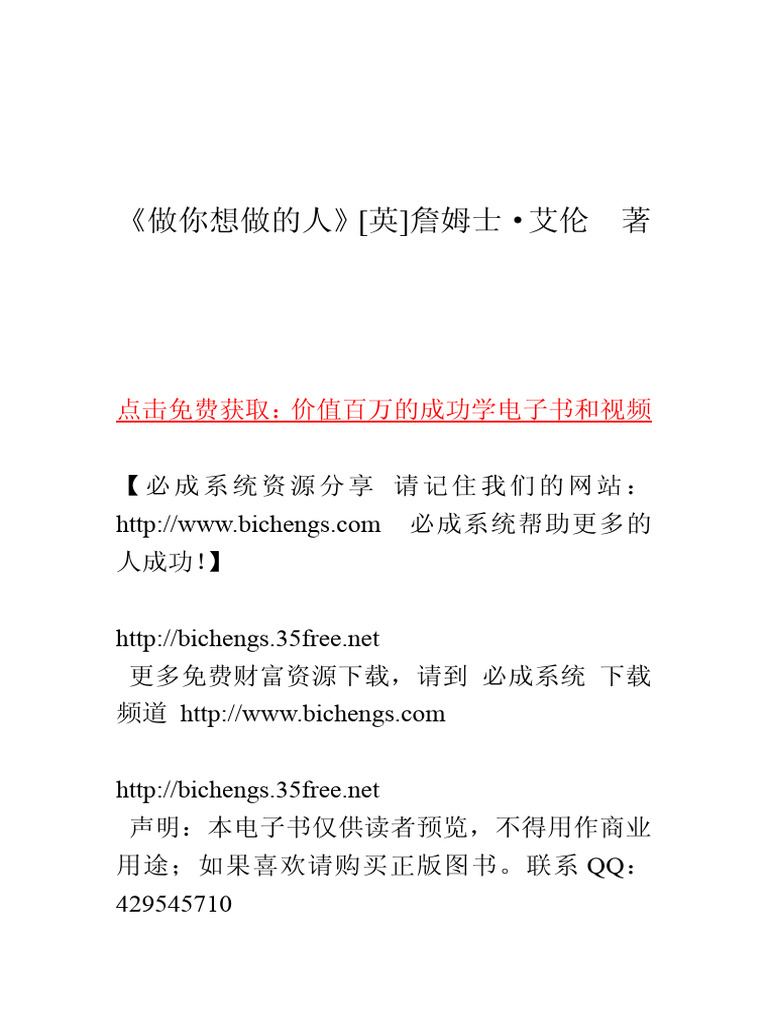 《做你想做的人》[英]詹姆士·艾伦　著

点击免费获取：价值百万的成功学电子书和视频

【必成系统资源分享 请记住我们的网站：http://www.bichengs.com　必成系统帮助更多的人成功!】

http://bichengs.35free.net
更多免费财富资源下载，请到 必成系统 下载频道 http://www.bichengs.com

http://bichengs.35free.net
声明：本电子书仅供读者预览，不得用作商业用途；如果喜欢请购买正版图书。联系 QQ：429545710